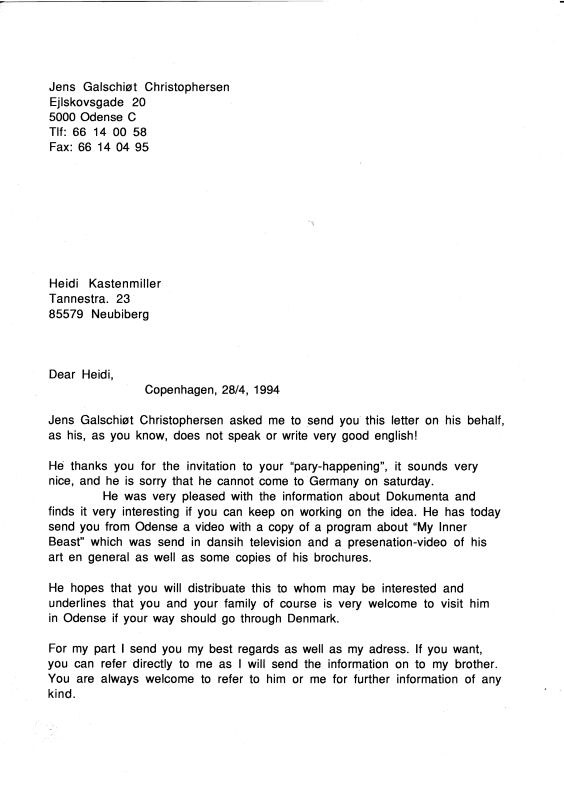 Jens Galschiøt Christophersen
Ejlskovsgade 20
5000 Odense C
Tlf: 66 14 00 58
Fax: 66 14 04 95

Heidi Kastenmiller
Tannestra. 23
85579 Neubiberg

Dear Heidi,

Copenhagen, 28/4, 1994

Jens Galschiøt Christophersen asked me to send you this letter on his behalf, as his, as you know, does not speak or write very good english!

He thanks you for the invitation to your "pary-happening", it sounds very nice, and he is sorry that he cannot come to Germany on saturday.

He was very pleased with the information about Dokumenta and finds it very interesting if you can keep on working on the idea. He has today send you from Odense a video with a copy of a program about "My Inner Beast" which was send in dansih television and a presenation-video of his art en general as well as some copies of his brochures.

He hopes that you will distribuate this to whom may be interested and underlines that you and your family of course is very welcome to visit him in Odense if your way should go through Denmark.

For my part I send you my best regards as well as my adress. If you want, you can refer directly to me as I will send the information on to my brother. You are always welcome to refer to him or me for further information of any kind.